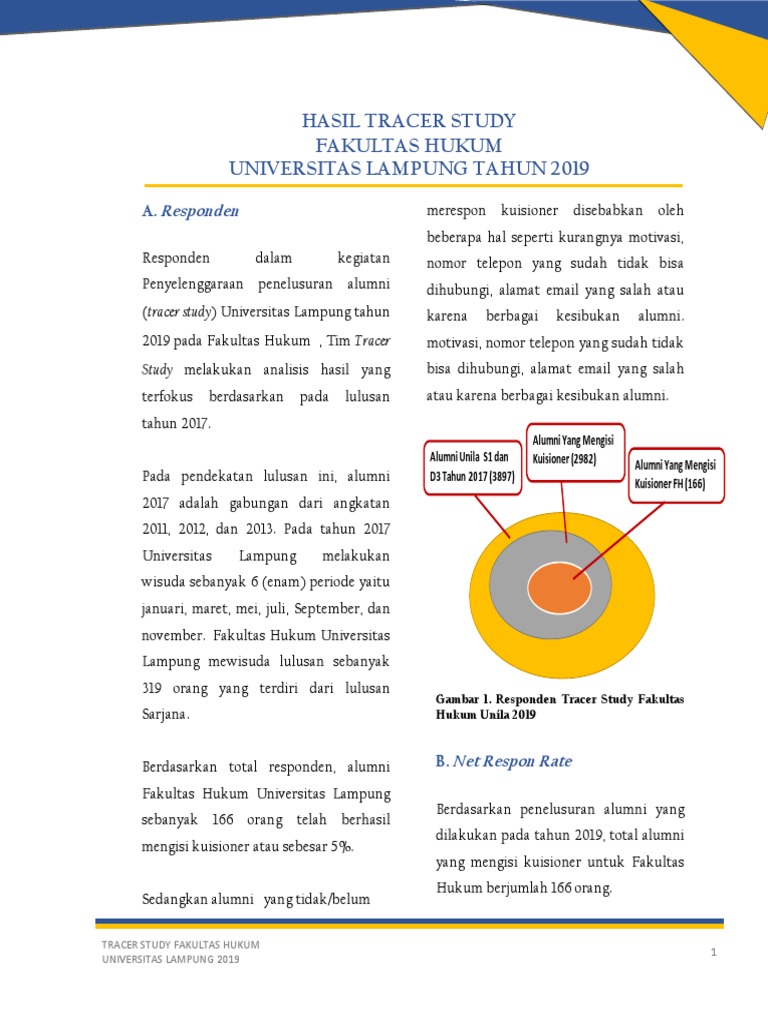 HASIL TRACER STUDY
FAKULTAS HUKUM
UNIVERSITAS LAMPUNG TAHUN 2019

A. Responden

Responden dalam kegiatan Penyelenggaraan penelusuran alumni (tracer study) Universitas Lampung tahun 2019 pada Fakultas Hukum , Tim Tracer Study melakukan analisis hasil yang terfokus berdasarkan pada lulusan tahun 2017.

Pada pendekatan lulusan ini, alumni 2017 adalah gabungan dari angkatan 2011, 2012, dan 2013. Pada tahun 2017 Universitas Lampung melakukan wisuda sebanyak 6 (enam) periode yaitu januari, maret, mei, juli, September, dan november. Fakultas Hukum Universitas Lampung mewisuda lulusan sebanyak 319 orang yang terdiri dari lulusan Sarjana.

Berdasarkan total responden, alumni Fakultas Hukum Universitas Lampung sebanyak 166 orang telah berhasil mengisi kuisioner atau sebesar 5%.

Sedangkan alumni yang tidak/belum merespon kuisioner disebabkan oleh beberapa hal seperti kurangnya motivasi, nomor telepon yang sudah tidak bisa dihubungi, alamat email yang salah atau karena berbagai kesibukan alumni. motivasi, nomor telepon yang sudah tidak bisa dihubungi, alamat email yang salah atau karena berbagai kesibukan alumni.

Alumni Unila S1 dan D3 Tahun 2017 (3897)
Alumni Yang Mengisi Kuisioner (2982)
Alumni Yang Mengisi Kuisioner FH (166)

Gambar 1. Responden Tracer Study Fakultas Hukum Unila 2019

B. Net Respon Rate

Berdasarkan penelusuran alumni yang dilakukan pada tahun 2019, total alumni yang mengisi kuisioner untuk Fakultas Hukum berjumlah 166 orang.

TRACER STUDY FAKULTAS HUKUM
UNIVERSITAS LAMPUNG 2019
1